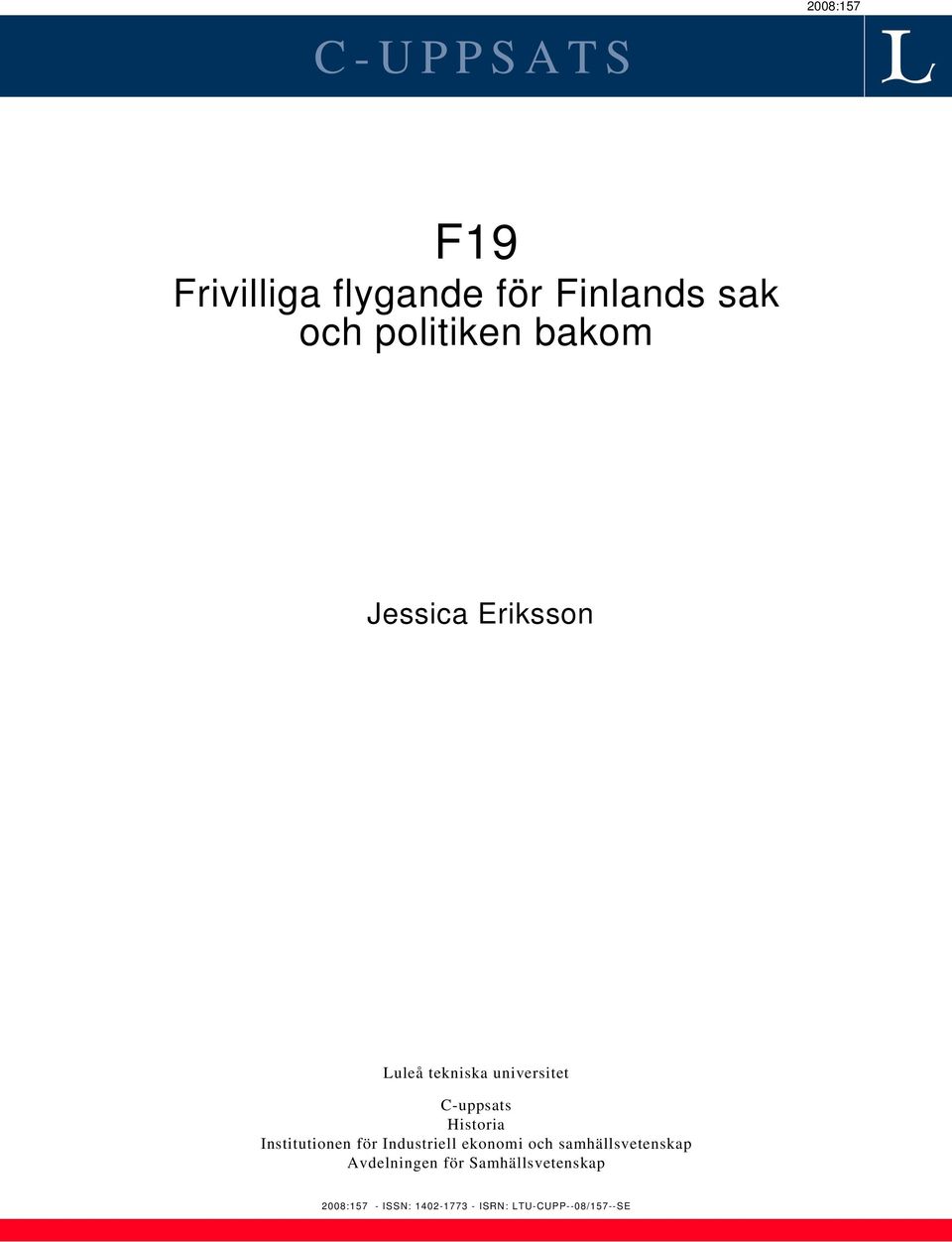 2008:157

C-UPPSATS

L

F19
Frivilliga flygande för Finlands sak och politiken bakom

Jessica Eriksson

Luleå tekniska universitet

C-uppsats
Historia
Institutionen för Industriell ekonomi och samhällsvetenskap
Avdelningen för Samhällsvetenskap

2008:157 - ISSN: 1402-1773 - ISRN: LTU-CUPP--08/157--SE